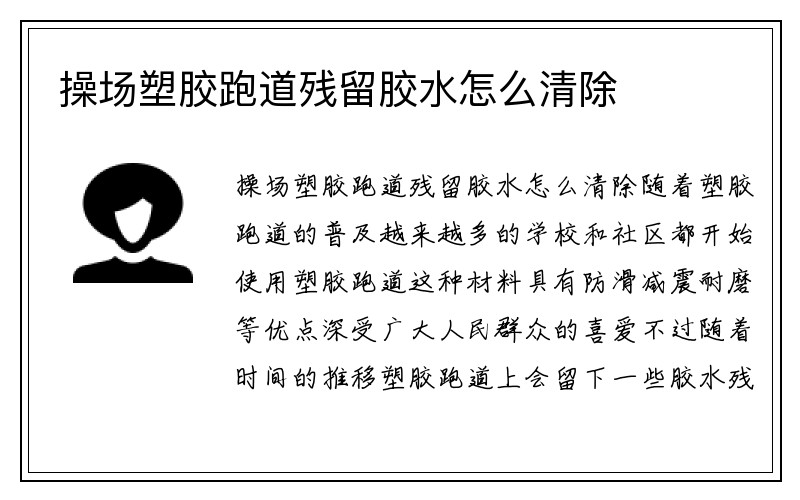 操场塑胶跑道残留胶水怎么清除

操场塑胶跑道残留胶水怎么清除随着塑胶跑道的普及越来越多的学校和社区都开始使用塑胶跑道这种材料具有防滑减震耐磨等优点深受广大人民群众的喜爱不过随着时间的推移塑胶跑道上会留下一些胶水残